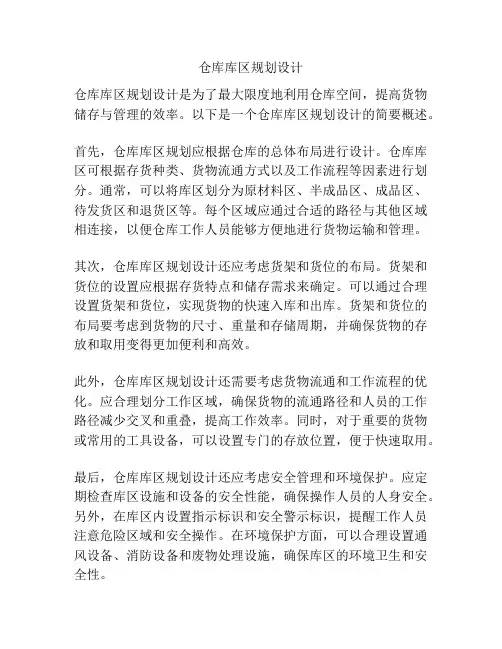 仓库库区规划设计

仓库库区规划设计是为了最大限度地利用仓库空间，提高货物储存与管理的效率。以下是一个仓库库区规划设计的简要概述。

首先，仓库库区规划应根据仓库的总体布局进行设计。仓库库区可根据存货种类、货物流通方式以及工作流程等因素进行划分。通常，可以将库区划分为原材料区、半成品区、成品区、待发货区和退货区等。每个区域应通过合适的路径与其他区域相连接，以便仓库工作人员能够方便地进行货物运输和管理。

其次，仓库库区规划设计还应考虑货架和货位的布局。货架和货位的设置应根据存货特点和储存需求来确定。可以通过合理设置货架和货位，实现货物的快速入库和出库。货架和货位的布局要考虑到货物的尺寸、重量和存储周期，并确保货物的存放和取用变得更加便利和高效。

此外，仓库库区规划设计还需要考虑货物流通和工作流程的优化。应合理划分工作区域，确保货物的流通路径和人员的工作路径减少交叉和重叠，提高工作效率。同时，对于重要的货物或常用的工具设备，可以设置专门的存放位置，便于快速取用。

最后，仓库库区规划设计还应考虑安全管理和环境保护。应定期检查库区设施和设备的安全性能，确保操作人员的人身安全。另外，在库区内设置指示标识和安全警示标识，提醒工作人员注意危险区域和安全操作。在环境保护方面，可以合理设置通风设备、消防设备和废物处理设施，确保库区的环境卫生和安全性。